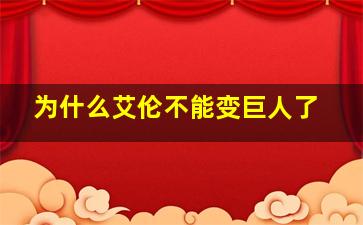 为什么艾伦不能变巨人了